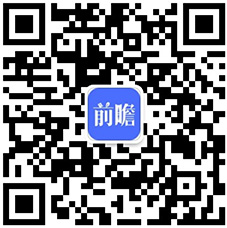 前瞻